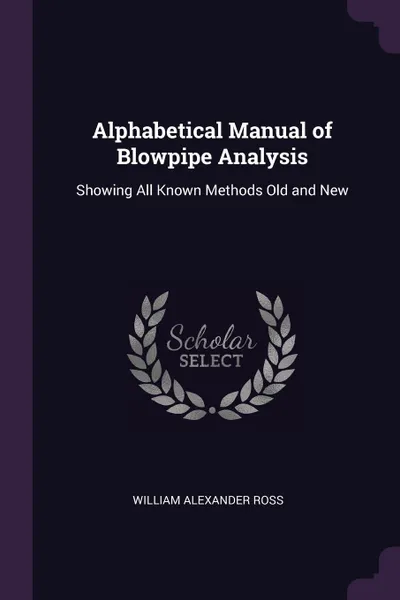 Alphabetical Manual of Blowpipe Analysis

Showing All Known Methods Old and New

Scholar
SELECT

WILLIAM ALEXANDER ROSS